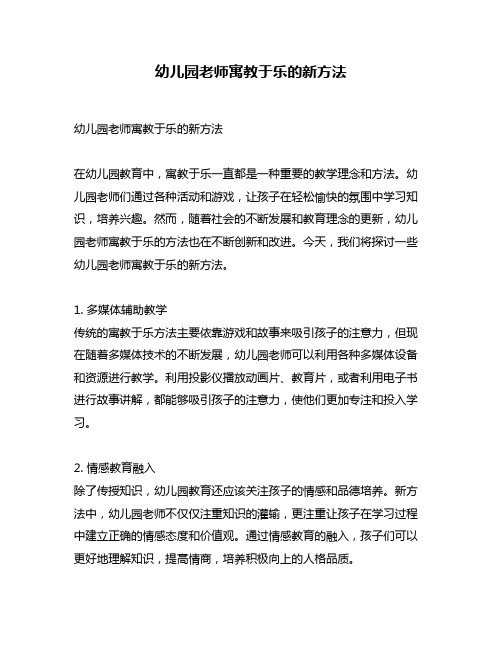 幼儿园老师寓教于乐的新方法

幼儿园老师寓教于乐的新方法

在幼儿园教育中，寓教于乐一直都是一种重要的教学理念和方法。幼儿园老师们通过各种活动和游戏，让孩子在轻松愉快的氛围中学习知识，培养兴趣。然而，随着社会的不断发展和教育理念的更新，幼儿园老师寓教于乐的方法也在不断创新和改进。今天，我们将探讨一些幼儿园老师寓教于乐的新方法。

1. 多媒体辅助教学
传统的寓教于乐方法主要依靠游戏和故事来吸引孩子的注意力，但现在随着多媒体技术的不断发展，幼儿园老师可以利用各种多媒体设备和资源进行教学。利用投影仪播放动画片、教育片，或者利用电子书进行故事讲解，都能够吸引孩子的注意力，使他们更加专注和投入学习。

2. 情感教育融入
除了传授知识，幼儿园教育还应该关注孩子的情感和品德培养。新方法中，幼儿园老师不仅仅注重知识的灌输，更注重让孩子在学习过程中建立正确的情感态度和价值观。通过情感教育的融入，孩子们可以更好地理解知识，提高情商，培养积极向上的人格品质。